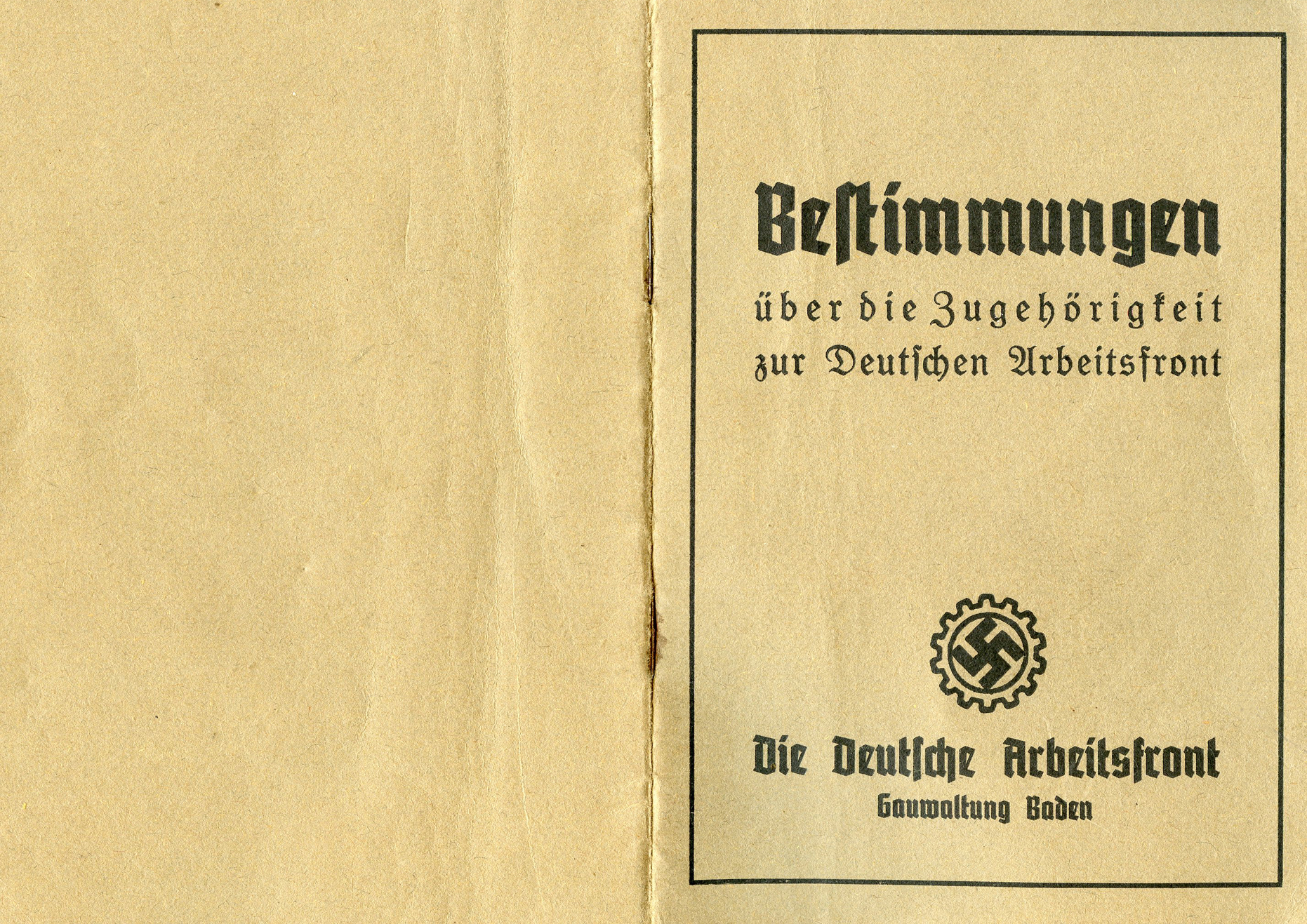 Beſtimmungen

über die Zugehörigkeit zur Deutſchen Arbeitsfront

Die Deutſche Arbeitsfront
Gauwaltung Baden